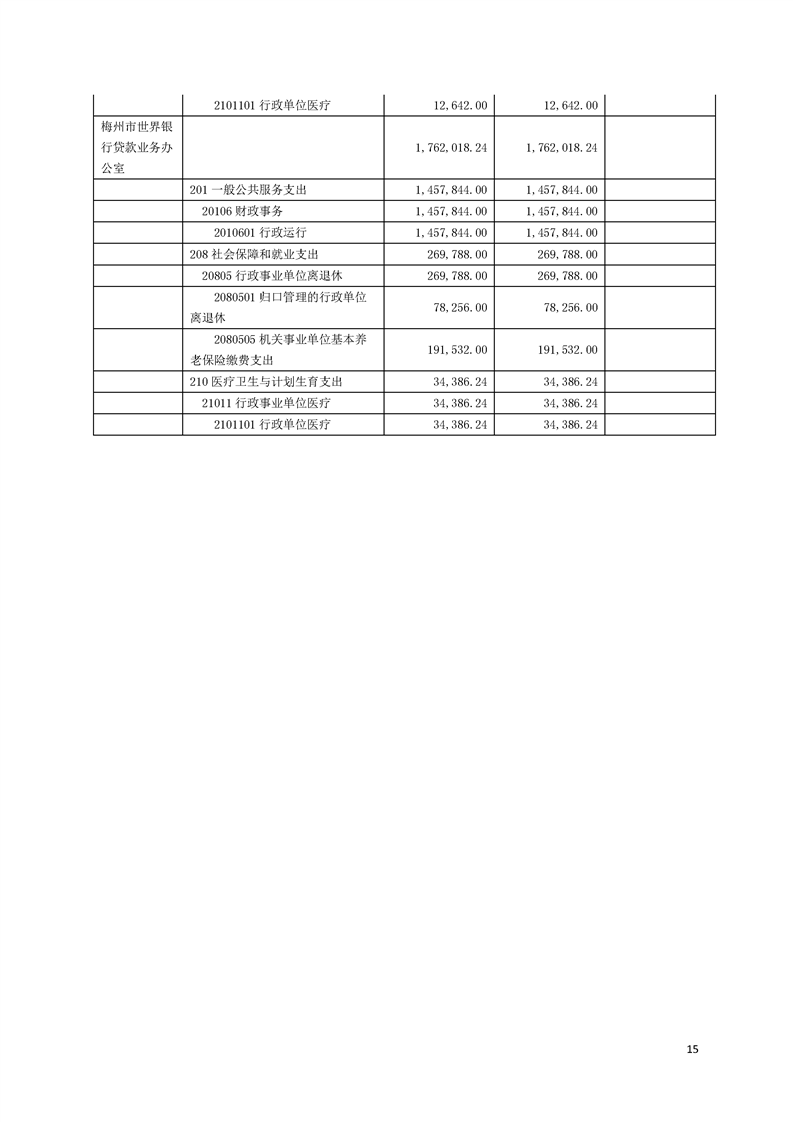 |  |  |  |  |  |
|---|---|---|---|---|
|  | 2101101 行政单位医疗 | 12,642.00 | 12,642.00 |  |
| 梅州市世界银行贷款业务办公室 |  | 1,762,018.24 | 1,762,018.24 |  |
|  | 201 一般公共服务支出 | 1,457,844.00 | 1,457,844.00 |  |
|  | 20106 财政事务 | 1,457,844.00 | 1,457,844.00 |  |
|  | 2010601 行政运行 | 1,457,844.00 | 1,457,844.00 |  |
|  | 208 社会保障和就业支出 | 269,788.00 | 269,788.00 |  |
|  | 20805 行政事业单位离退休 | 269,788.00 | 269,788.00 |  |
|  | 2080501 归口管理的行政单位离退休 | 78,256.00 | 78,256.00 |  |
|  | 2080505 机关事业单位基本养老保险缴费支出 | 191,532.00 | 191,532.00 |  |
|  | 210 医疗卫生与计划生育支出 | 34,386.24 | 34,386.24 |  |
|  | 21011 行政事业单位医疗 | 34,386.24 | 34,386.24 |  |
|  | 2101101 行政单位医疗 | 34,386.24 | 34,386.24 |  |

15